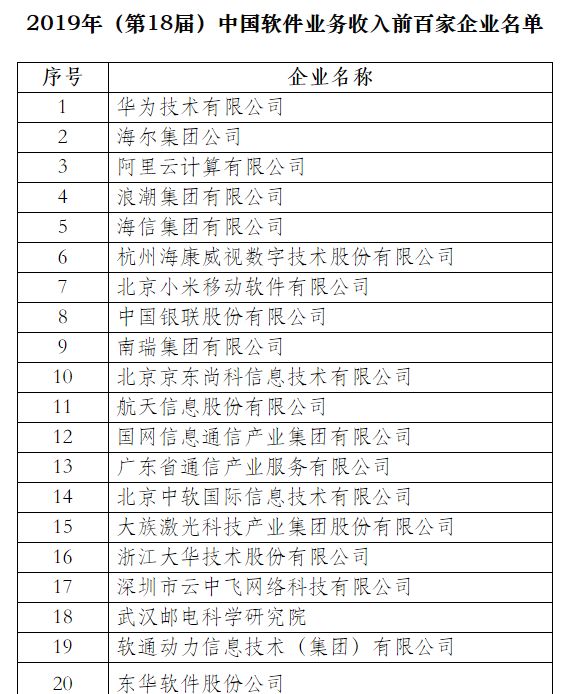 2019年（第18届）中国软件业务收入前百家企业名单

| 序号 | 企业名称 |
|---|---|
| 1 | 华为技术有限公司 |
| 2 | 海尔集团公司 |
| 3 | 阿里云计算有限公司 |
| 4 | 浪潮集团有限公司 |
| 5 | 海信集团有限公司 |
| 6 | 杭州海康威视数字技术股份有限公司 |
| 7 | 北京小米移动软件有限公司 |
| 8 | 中国银联股份有限公司 |
| 9 | 南瑞集团有限公司 |
| 10 | 北京京东尚科信息技术有限公司 |
| 11 | 航天信息股份有限公司 |
| 12 | 国网信息通信产业集团有限公司 |
| 13 | 广东省通信产业服务有限公司 |
| 14 | 北京中软国际信息技术有限公司 |
| 15 | 大族激光科技产业集团股份有限公司 |
| 16 | 浙江大华技术股份有限公司 |
| 17 | 深圳市云中飞网络科技有限公司 |
| 18 | 武汉邮电科学研究院 |
| 19 | 软通动力信息技术（集团）有限公司 |
| 20 | 东华软件股份公司 |